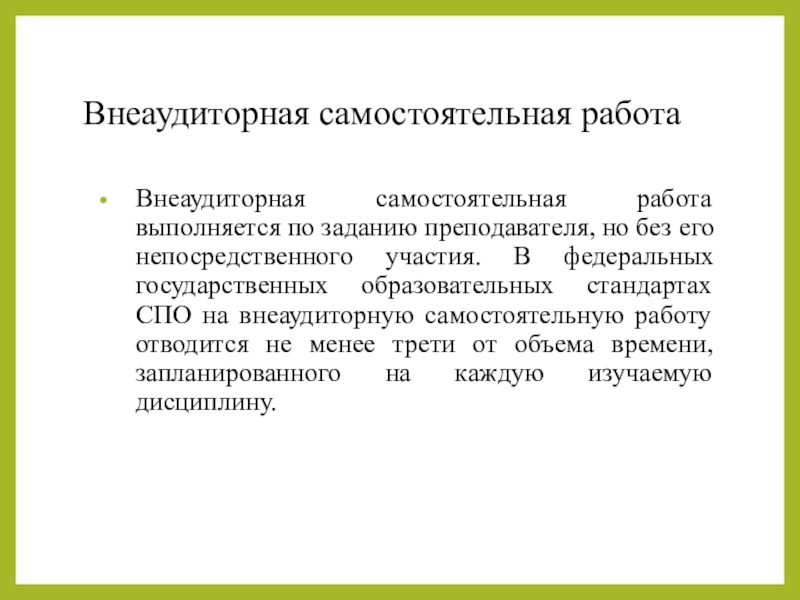 Внеаудиторная самостоятельная работа

• Внеаудиторная самостоятельная работа выполняется по заданию преподавателя, но без его непосредственного участия. В федеральных государственных образовательных стандартах СПО на внеаудиторную самостоятельную работу отводится не менее трети от объема времени, запланированного на каждую изучаемую дисциплину.